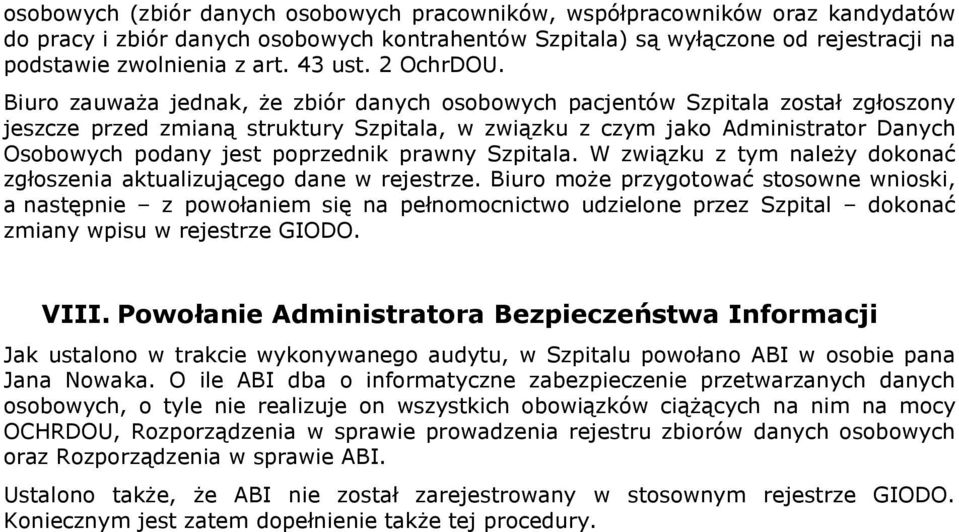 osobowych (zbiór danych osobowych pracowników, współpracowników oraz kandydatów do pracy i zbiór danych osobowych kontrahentów Szpitala) są wyłączone od rejestracji na podstawie zwolnienia z art. 43 ust. 2 OchrDOU.

Biuro zauważa jednak, że zbiór danych osobowych pacjentów Szpitala został zgłoszony jeszcze przed zmianą struktury Szpitala, w związku z czym jako Administrator Danych Osobowych podany jest poprzednik prawny Szpitala. W związku z tym należy dokonać zgłoszenia aktualizującego dane w rejestrze. Biuro może przygotować stosowne wnioski, a następnie – z powołaniem się na pełnomocnictwo udzielone przez Szpital – dokonać zmiany wpisu w rejestrze GIODO.

VIII. Powołanie Administratora Bezpieczeństwa Informacji

Jak ustalono w trakcie wykonywanego audytu, w Szpitalu powołano ABI w osobie pana Jana Nowaka. O ile ABI dba o informatyczne zabezpieczenie przetwarzanych danych osobowych, o tyle nie realizuje on wszystkich obowiązków ciążących na nim na mocy OCHRDOU, Rozporządzenia w sprawie prowadzenia rejestru zbiorów danych osobowych oraz Rozporządzenia w sprawie ABI.

Ustalono także, że ABI nie został zarejestrowany w stosownym rejestrze GIODO. Koniecznym jest zatem dopełnienie także tej procedury.